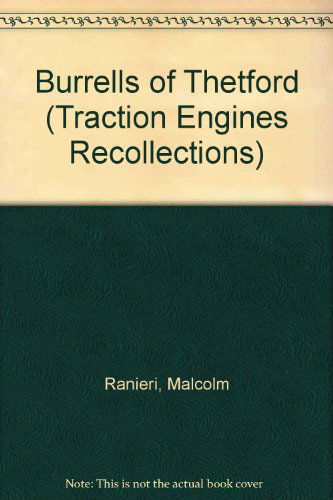 Burrells of Thetford (Traction Engines Recollections)

Ranieri, Malcolm

Note: This is not the actual book cover